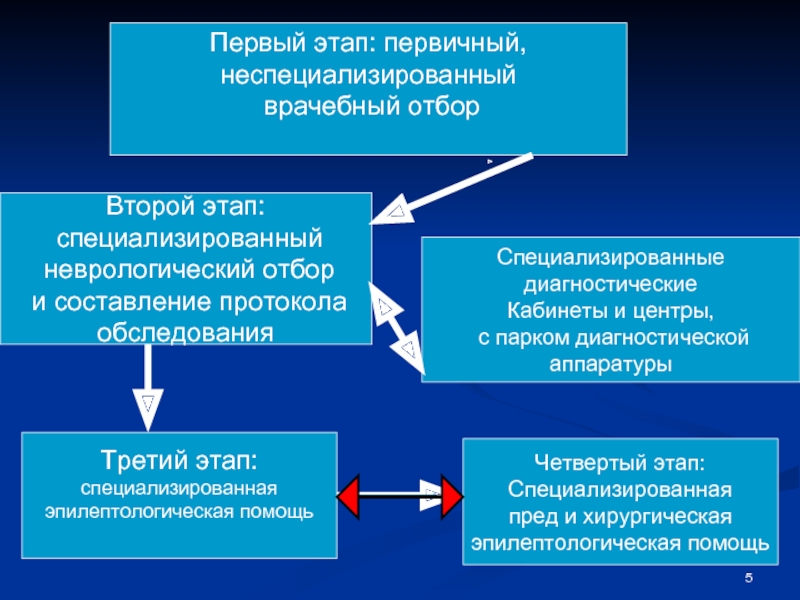 Первый этап: первичный, неспециализированный врачебный отбор

Второй этап: специализированный неврологический отбор и составление протокола обследования

Специализированные диагностические Кабинеты и центры, с парком диагностической аппаратуры

Третий этап: специализированная эпилептологическая помощь

Четвертый этап: Специализированная пред и хирургическая эпилептологическая помощь

5